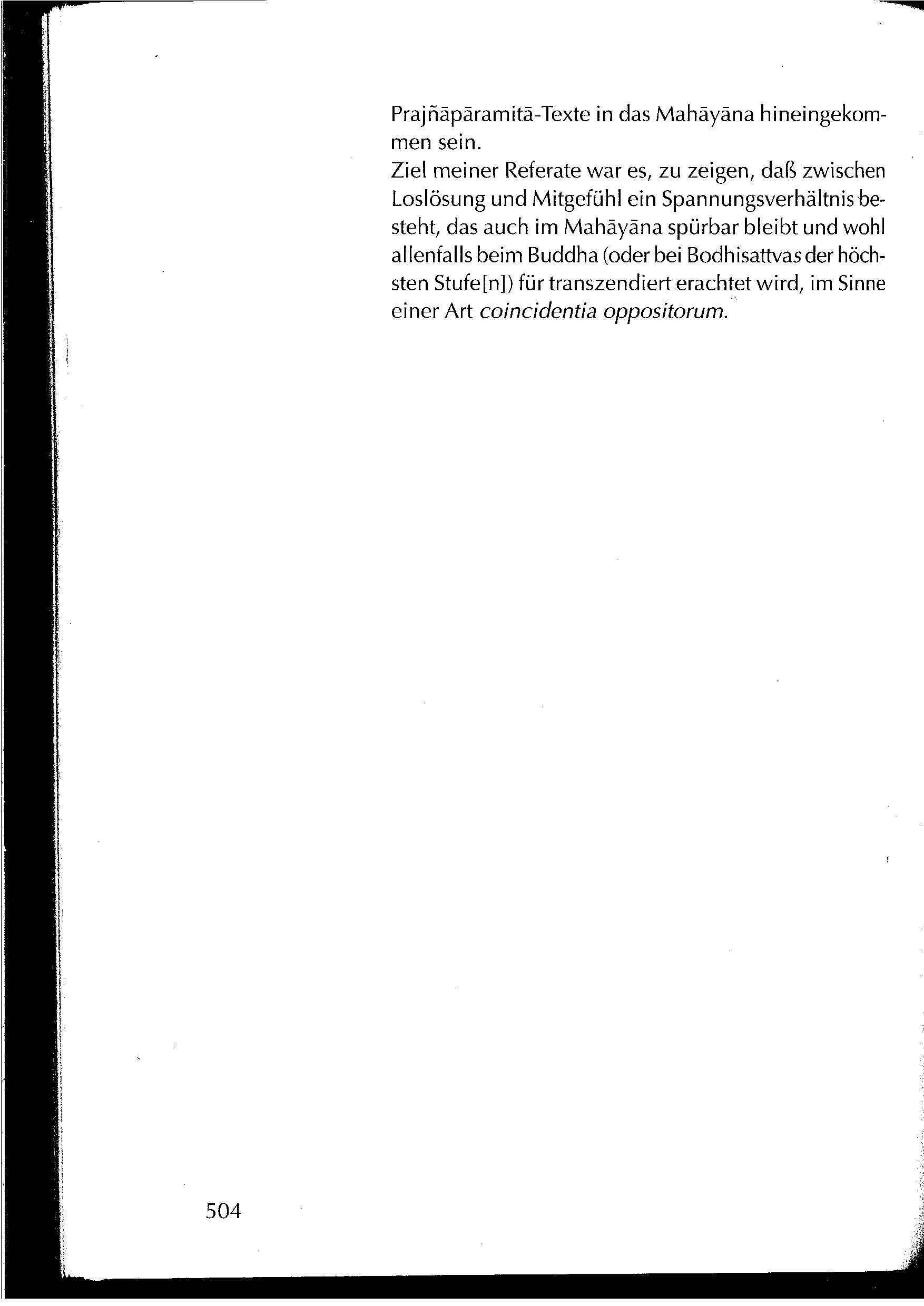 Prajñāpāramitā-Texte in das Mahāyāna hineingekommen sein.

Ziel meiner Referate war es, zu zeigen, daß zwischen Loslösung und Mitgefühl ein Spannungsverhältnis besteht, das auch im Mahāyāna spürbar bleibt und wohl allenfalls beim Buddha (oder bei Bodhisattvas der höchsten Stufe[n]) für transzendiert erachtet wird, im Sinne einer Art coincidentia oppositorum.

504